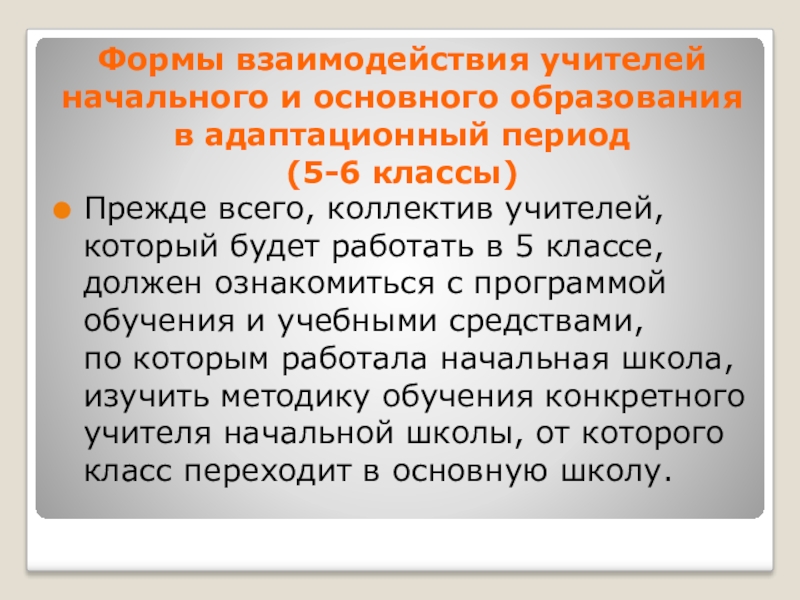 Формы взаимодействия учителей начального и основного образования в адаптационный период
(5-6 классы)

• Прежде всего, коллектив учителей, который будет работать в 5 классе, должен ознакомиться с программой обучения и учебными средствами, по которым работала начальная школа, изучить методику обучения конкретного учителя начальной школы, от которого класс переходит в основную школу.